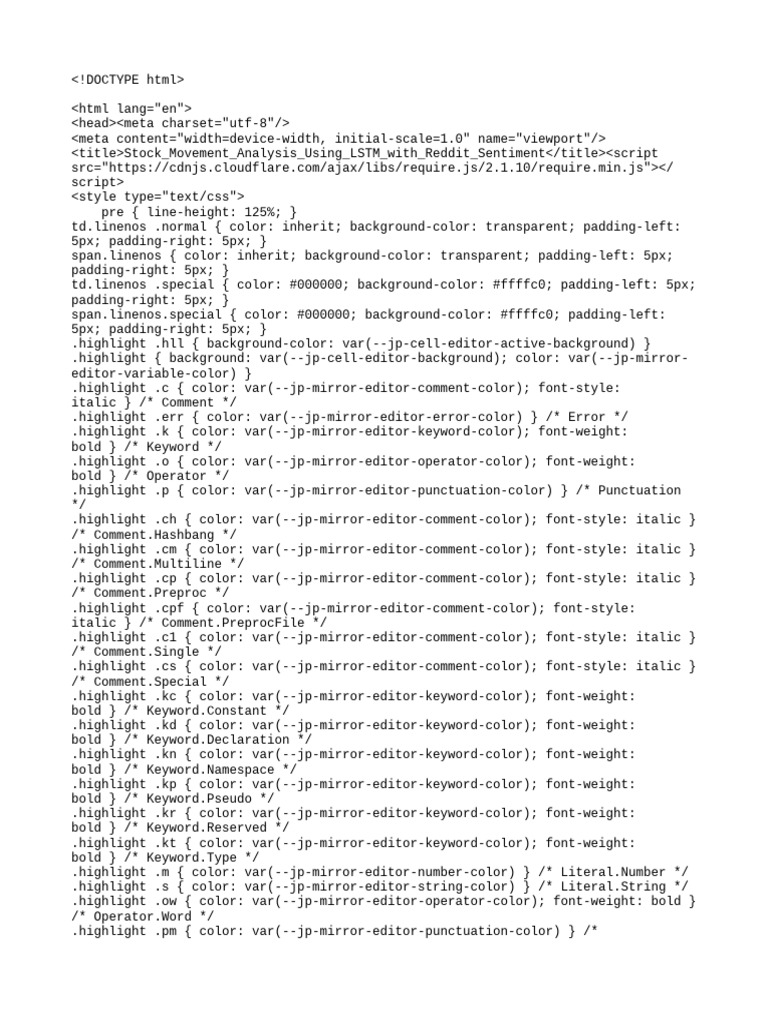 <!DOCTYPE html>

<html lang="en">
<head><meta charset="utf-8"/>
<meta content="width=device-width, initial-scale=1.0" name="viewport"/>
<title>Stock_Movement_Analysis_Using_LSTM_with_Reddit_Sentiment</title><script src="https://cdnjs.cloudflare.com/ajax/libs/require.js/2.1.10/require.min.js"></script>
<style type="text/css">
    pre { line-height: 125%; }
td.linenos .normal { color: inherit; background-color: transparent; padding-left: 5px; padding-right: 5px; }
span.linenos { color: inherit; background-color: transparent; padding-left: 5px; padding-right: 5px; }
td.linenos .special { color: #000000; background-color: #ffffc0; padding-left: 5px; padding-right: 5px; }
span.linenos.special { color: #000000; background-color: #ffffc0; padding-left: 5px; padding-right: 5px; }
.highlight .hll { background-color: var(--jp-cell-editor-active-background) }
.highlight { background: var(--jp-cell-editor-background); color: var(--jp-mirror-editor-variable-color) }
.highlight .c { color: var(--jp-mirror-editor-comment-color); font-style: italic } /* Comment */
.highlight .err { color: var(--jp-mirror-editor-error-color) } /* Error */
.highlight .k { color: var(--jp-mirror-editor-keyword-color); font-weight: bold } /* Keyword */
.highlight .o { color: var(--jp-mirror-editor-operator-color); font-weight: bold } /* Operator */
.highlight .p { color: var(--jp-mirror-editor-punctuation-color) } /* Punctuation */
.highlight .ch { color: var(--jp-mirror-editor-comment-color); font-style: italic } /* Comment.Hashbang */
.highlight .cm { color: var(--jp-mirror-editor-comment-color); font-style: italic } /* Comment.Multiline */
.highlight .cp { color: var(--jp-mirror-editor-comment-color); font-style: italic } /* Comment.Preproc */
.highlight .cpf { color: var(--jp-mirror-editor-comment-color); font-style: italic } /* Comment.PreprocFile */
.highlight .c1 { color: var(--jp-mirror-editor-comment-color); font-style: italic } /* Comment.Single */
.highlight .cs { color: var(--jp-mirror-editor-comment-color); font-style: italic } /* Comment.Special */
.highlight .kc { color: var(--jp-mirror-editor-keyword-color); font-weight: bold } /* Keyword.Constant */
.highlight .kd { color: var(--jp-mirror-editor-keyword-color); font-weight: bold } /* Keyword.Declaration */
.highlight .kn { color: var(--jp-mirror-editor-keyword-color); font-weight: bold } /* Keyword.Namespace */
.highlight .kp { color: var(--jp-mirror-editor-keyword-color); font-weight: bold } /* Keyword.Pseudo */
.highlight .kr { color: var(--jp-mirror-editor-keyword-color); font-weight: bold } /* Keyword.Reserved */
.highlight .kt { color: var(--jp-mirror-editor-keyword-color); font-weight: bold } /* Keyword.Type */
.highlight .m { color: var(--jp-mirror-editor-number-color) } /* Literal.Number */
.highlight .s { color: var(--jp-mirror-editor-string-color) } /* Literal.String */
.highlight .ow { color: var(--jp-mirror-editor-operator-color); font-weight: bold } /* Operator.Word */
.highlight .pm { color: var(--jp-mirror-editor-punctuation-color) } /*